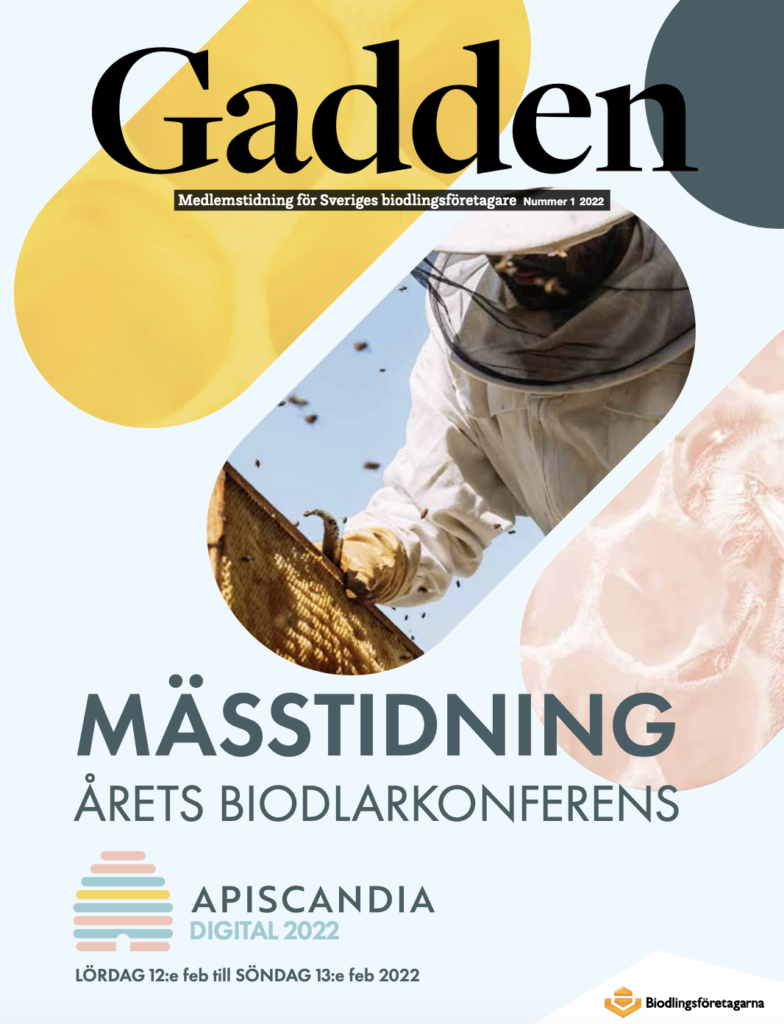 Gadden

Medlemstidning för Sveriges biodlingsföretagare Nummer 1 2022

MÄSSTIDNING

ÅRETS BIODLARKONFERENS

APISCANDIA
DIGITAL 2022

LÖRDAG 12:e feb till SÖNDAG 13:e feb 2022

Biodlingsföretagarna